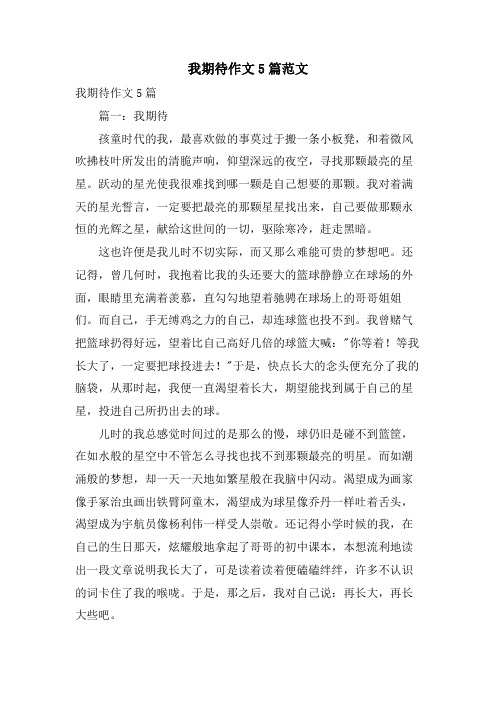 我期待作文5篇范文

我期待作文5篇

篇一：我期待

孩童时代的我，最喜欢做的事莫过于搬一条小板凳，和着微风吹拂枝叶所发出的清脆声响，仰望深远的夜空，寻找那颗最亮的星星。跃动的星光使我很难找到哪一颗是自己想要的那颗。我对着满天的星光誓言，一定要把最亮的那颗星星找出来，自己要做那颗永恒的光辉之星，献给这世间的一切，驱除寒冷，赶走黑暗。

这也许便是我儿时不切实际，而又那么难能可贵的梦想吧。还记得，曾几何时，我抱着比我的头还要大的篮球静静立在球场的外面，眼睛里充满着羡慕，直勾勾地望着驰骋在球场上的哥哥姐姐们。而自己，手无缚鸡之力的自己，却连球篮也投不到。我曾赌气把篮球扔得好远，望着比自己高好几倍的球篮大喊："你等着！等我长大了，一定要把球投进去！"于是，快点长大的念头便充分了我的脑袋，从那时起，我便一直渴望着长大，期望能找到属于自己的星星，投进自己所扔出去的球。

儿时的我总感觉时间过的是那么的慢，球仍旧是碰不到篮筐，在如水般的星空中不管怎么寻找也找不到那颗最亮的明星。而如潮涌般的梦想，却一天一天地如繁星般在我脑中闪动。渴望成为画家像手冢治虫画出铁臂阿童木，渴望成为球星像乔丹一样吐着舌头，渴望成为宇航员像杨利伟一样受人崇敬。还记得小学时候的我，在自己的生日那天，炫耀般地拿起了哥哥的初中课本，本想流利地读出一段文章说明我长大了，可是读着读着便磕磕绊绊，许多不认识的词卡住了我的喉咙。于是，那之后，我对自己说：再长大，再长大些吧。